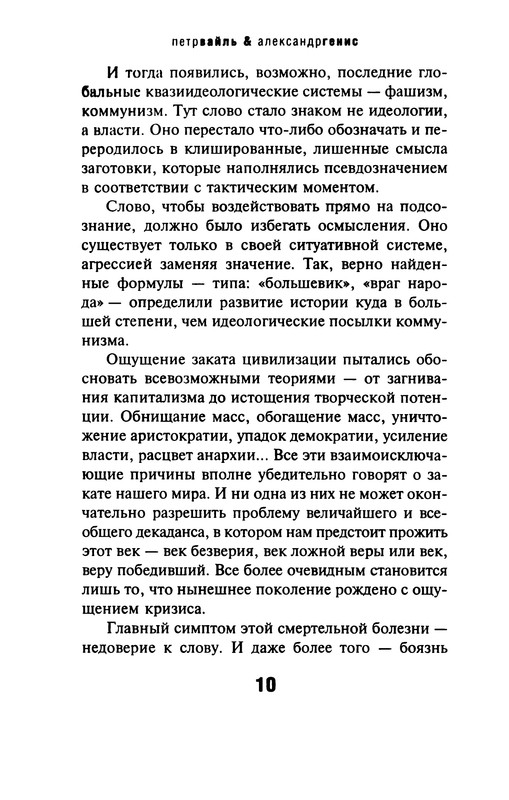 петрвайль & александргенис

И тогда появились, возможно, последние глобальные квазиидеологические системы — фашизм, коммунизм. Тут слово стало знаком не идеологии, а власти. Оно перестало что-либо обозначать и переродилось в клишированные, лишенные смысла заготовки, которые наполнялись псевдозначением в соответствии с тактическим моментом.

Слово, чтобы воздействовать прямо на подсознание, должно было избегать осмысления. Оно существует только в своей ситуативной системе, агрессией заменяя значение. Так, верно найденные формулы — типа: «большевик», «враг народа» — определили развитие истории куда в большей степени, чем идеологические посылки коммунизма.

Ощущение заката цивилизации пытались обосновать всевозможными теориями — от загнивания капитализма до истощения творческой потенции. Обнищание масс, обогащение масс, уничтожение аристократии, упадок демократии, усиление власти, расцвет анархии... Все эти взаимоисключающие причины вполне убедительно говорят о закате нашего мира. И ни одна из них не может окончательно разрешить проблему величайшего и всеобщего декаданса, в котором нам предстоит прожить этот век — век безверия, век ложной веры или век, веру победивший. Все более очевидным становится лишь то, что нынешнее поколение рождено с ощущением кризиса.

Главный симптом этой смертельной болезни — недоверие к слову. И даже более того — боязнь

10